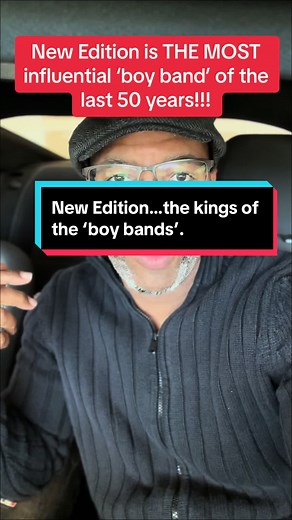 New Edition is THE MOST influential ‘boy band’ of the last 50 years!!!

New Edition...the kings of the ‘boy bands’.